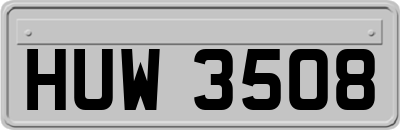 HUW 3508